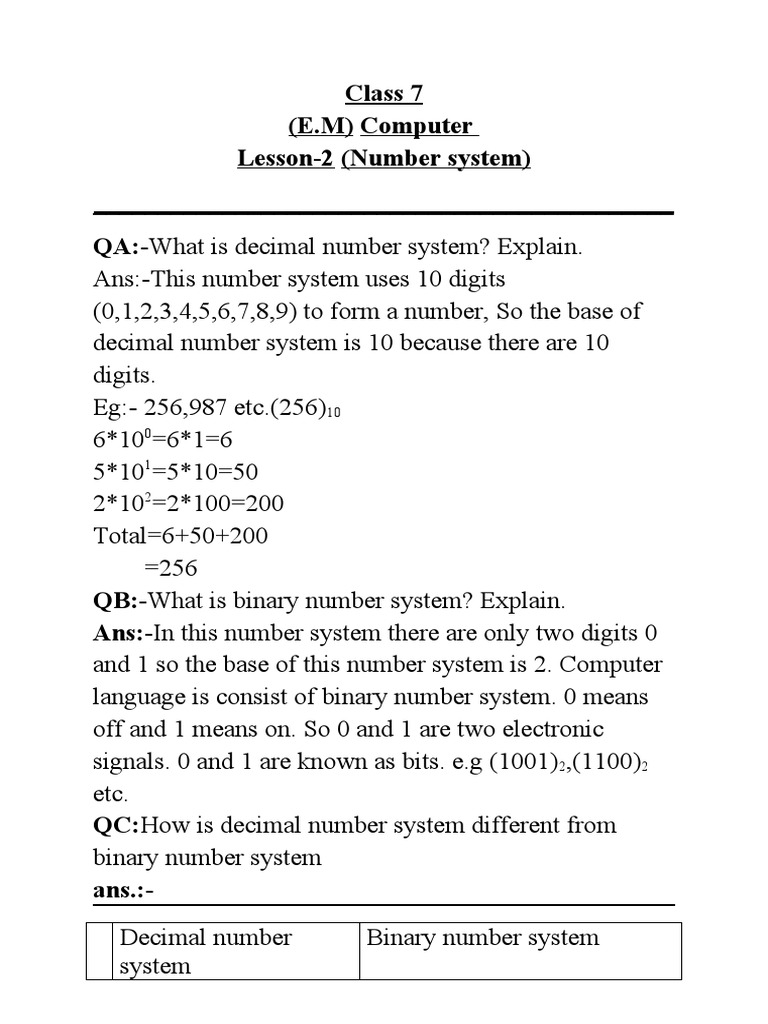 Class 7
(E.M) Computer
Lesson-2 (Number system)

QA:-What is decimal number system? Explain.
Ans:-This number system uses 10 digits (0,1,2,3,4,5,6,7,8,9) to form a number, So the base of decimal number system is 10 because there are 10 digits.
Eg:- 256,987 etc.$(256)_{10}$
$6*10^0=6*1=6$
$5*10^1=5*10=50$
$2*10^2=2*100=200$
Total=6+50+200
=256
QB:-What is binary number system? Explain.
Ans:-In this number system there are only two digits 0 and 1 so the base of this number system is 2. Computer language is consist of binary number system. 0 means off and 1 means on. So 0 and 1 are two electronic signals. 0 and 1 are known as bits. e.g $(1001)_2$,$(1100)_2$ etc.
QC:How is decimal number system different from binary number system
ans.:-

| | Decimal number system | Binary number system |
|---|---|---|